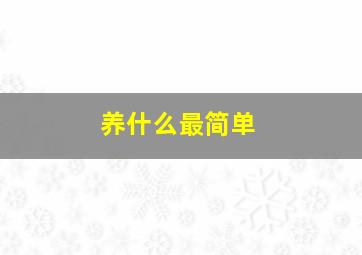 养什么最简单